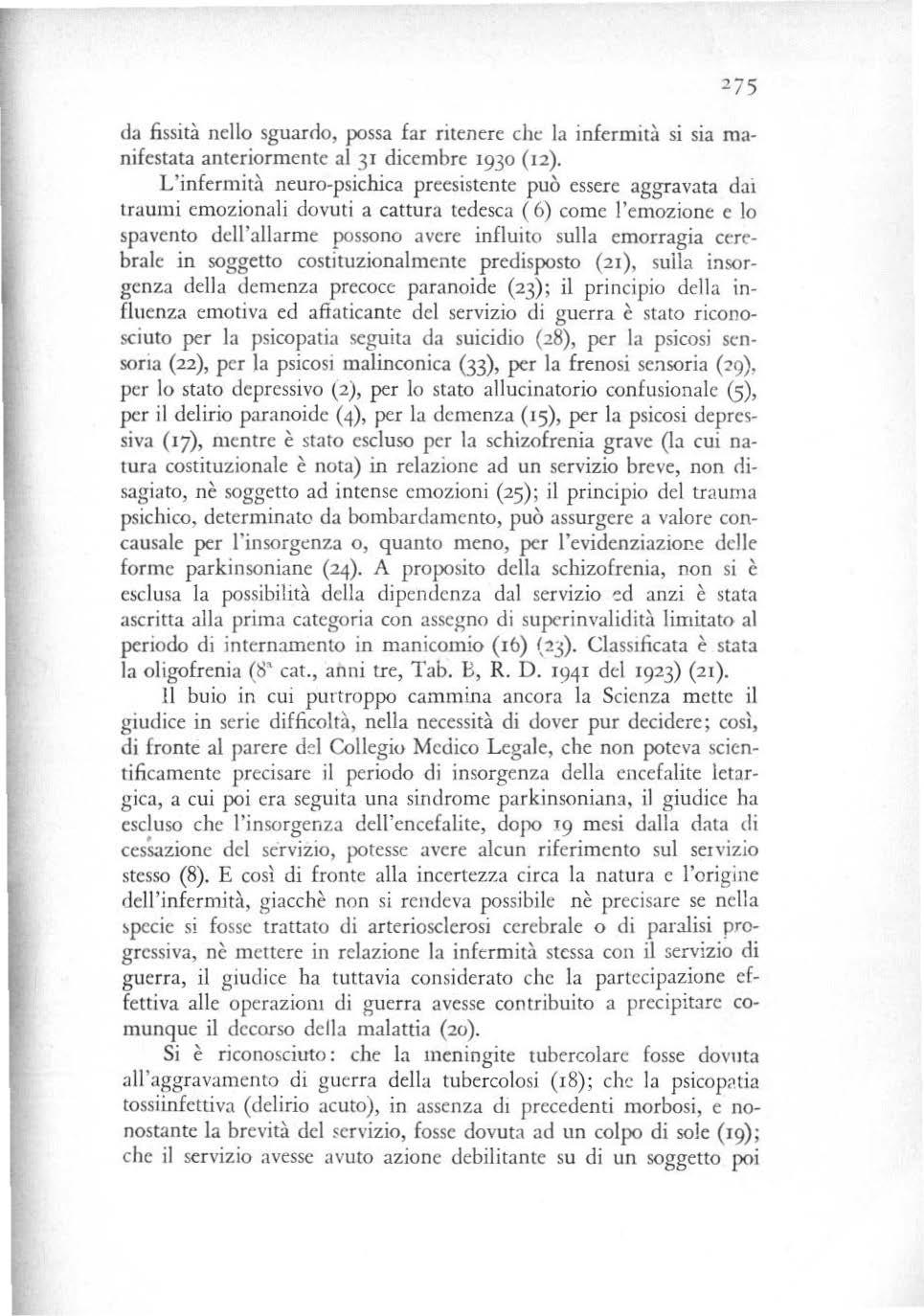 275

da fissità nello sguardo, possa far ritenere che la infermità si sia manifestata anteriormente al 31 dicembre 1930 (12).

L'infermità neuro-psichica preesistente può essere aggravata dai traumi emozionali dovuti a cattura tedesca (6) come l'emozione e lo spavento dell'allarme possono avere influito sulla emorragia cerebrale in soggetto costituzionalmente predisposto (21), sulla insorgenza della demenza precoce paranoide (23); il principio della influenza emotiva ed affaticante del servizio di guerra è stato riconosciuto per la psicopatia seguita da suicidio (28), per la psicosi sensoria (22), per la psicosi malinconica (33), per la frenosi sensoria (29), per lo stato depressivo (2), per lo stato allucinatorio confusionale (5), per il delirio paranoide (4), per la demenza (15), per la psicosi depressiva (17), mentre è stato escluso per la schizofrenia grave (la cui natura costituzionale è nota) in relazione ad un servizio breve, non disagiato, nè soggetto ad intense emozioni (25); il principio del trauma psichico, determinato da bombardamento, può assurgere a valore concausale per l'insorgenza o, quanto meno, per l'evidenziazione delle forme parkinsoniane (24). A proposito della schizofrenia, non si è esclusa la possibilità della dipendenza dal servizio ed anzi è stata ascritta alla prima categoria con assegno di superinvalidità limitato al periodo di internamento in manicomio (16) (23). Classificata è stata la oligofrenia (8ª cat., anni tre, Tab. B, R. D. 1941 del 1923) (21).

Il buio in cui purtroppo cammina ancora la Scienza mette il giudice in serie difficoltà, nella necessità di dover pur decidere; così, di fronte al parere del Collegio Medico Legale, che non poteva scientificamente precisare il periodo di insorgenza della encefalite letargica, a cui poi era seguita una sindrome parkinsoniana, il giudice ha escluso che l'insorgenza dell'encefalite, dopo 19 mesi dalla data di cessazione del servizio, potesse avere alcun riferimento sul servizio stesso (8). E così di fronte alla incertezza circa la natura e l'origine dell'infermità, giacchè non si rendeva possibile nè precisare se nella specie si fosse trattato di arteriosclerosi cerebrale o di paralisi progressiva, nè mettere in relazione la infermità stessa con il servizio di guerra, il giudice ha tuttavia considerato che la partecipazione effettiva alle operazioni di guerra avesse contribuito a precipitare comunque il decorso della malattia (20).

Si è riconosciuto: che la meningite tubercolare fosse dovuta all'aggravamento di guerra della tubercolosi (18); che la psicopatia tossiinfettiva (delirio acuto), in assenza di precedenti morbosi, e nonostante la brevità del servizio, fosse dovuta ad un colpo di sole (19); che il servizio avesse avuto azione debilitante su di un soggetto poi